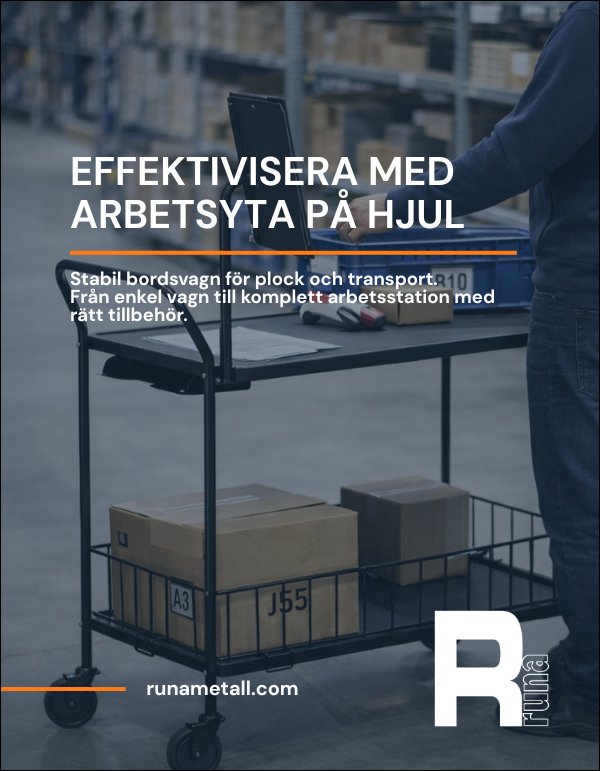 EFFEKTIVISERA MED ARBETSYTA PÅ HJUL

Stabil bordsvagn för plock och transport. Från enkel vagn till komplett arbetsstation med rätt tillbehör.

B10

A3

J55

runametall.com

R runa